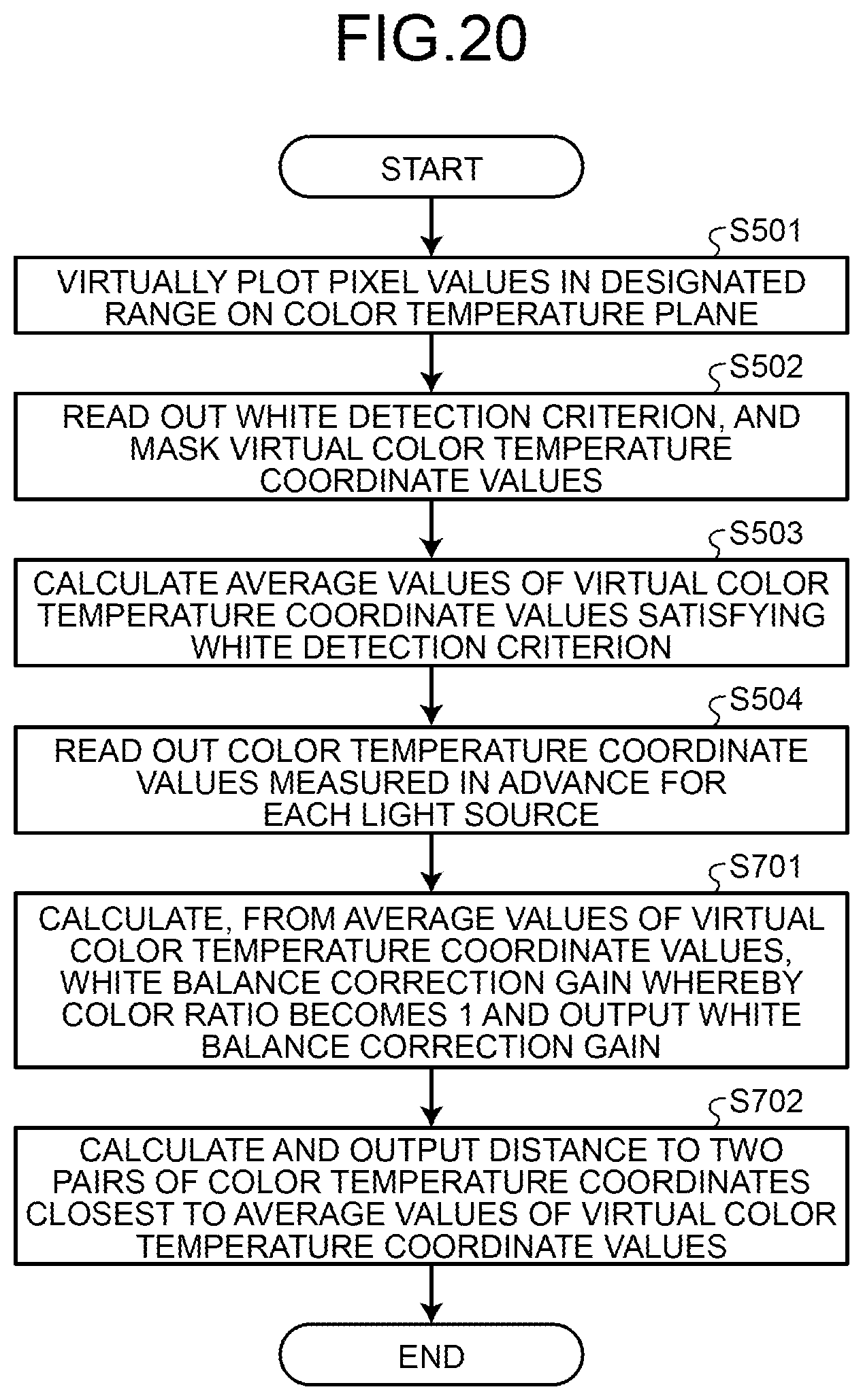 FIG.20

START

S501

VIRTUALLY PLOT PIXEL VALUES IN DESIGNATED RANGE ON COLOR TEMPERATURE PLANE

S502

READ OUT WHITE DETECTION CRITERION, AND MASK VIRTUAL COLOR TEMPERATURE COORDINATE VALUES

S503

CALCULATE AVERAGE VALUES OF VIRTUAL COLOR TEMPERATURE COORDINATE VALUES SATISFYING WHITE DETECTION CRITERION

S504

READ OUT COLOR TEMPERATURE COORDINATE VALUES MEASURED IN ADVANCE FOR EACH LIGHT SOURCE

S701

CALCULATE, FROM AVERAGE VALUES OF VIRTUAL COLOR TEMPERATURE COORDINATE VALUES, WHITE BALANCE CORRECTION GAIN WHEREBY COLOR RATIO BECOMES 1 AND OUTPUT WHITE BALANCE CORRECTION GAIN

S702

CALCULATE AND OUTPUT DISTANCE TO TWO PAIRS OF COLOR TEMPERATURE COORDINATES CLOSEST TO AVERAGE VALUES OF VIRTUAL COLOR TEMPERATURE COORDINATE VALUES

END